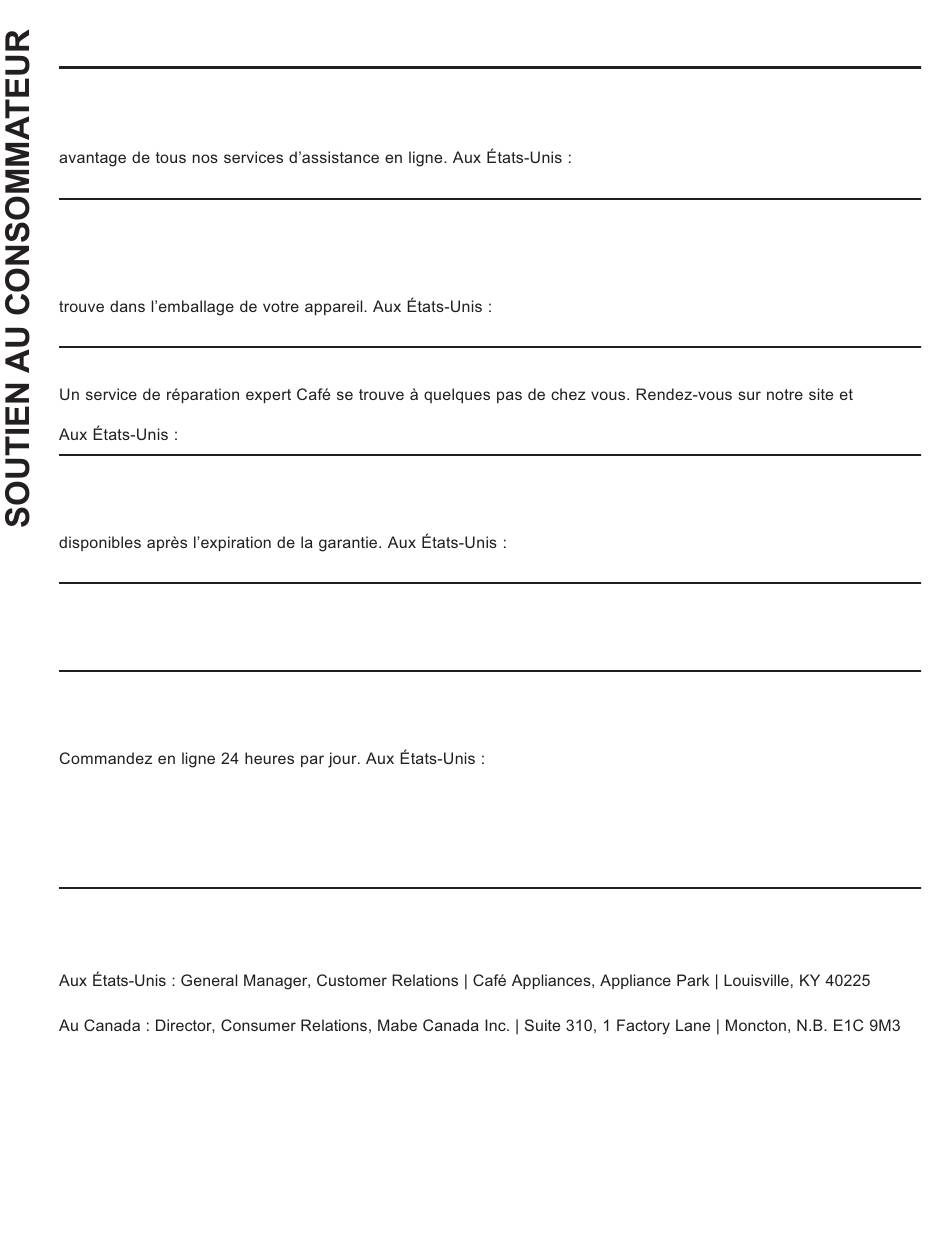 SOUTIEN AU CONSOMMATEUR

avantage de tous nos services d'assistance en ligne. Aux États-Unis :

trouve dans l'emballage de votre appareil. Aux États-Unis :

Un service de réparation expert Café se trouve à quelques pas de chez vous. Rendez-vous sur notre site et

Aux États-Unis :

disponibles après l'expiration de la garantie. Aux États-Unis :

Commandez en ligne 24 heures par jour. Aux États-Unis :

Aux États-Unis : General Manager, Customer Relations | Café Appliances, Appliance Park | Louisville, KY 40225

Au Canada : Director, Consumer Relations, Mabe Canada Inc. | Suite 310, 1 Factory Lane | Moncton, N.B. E1C 9M3